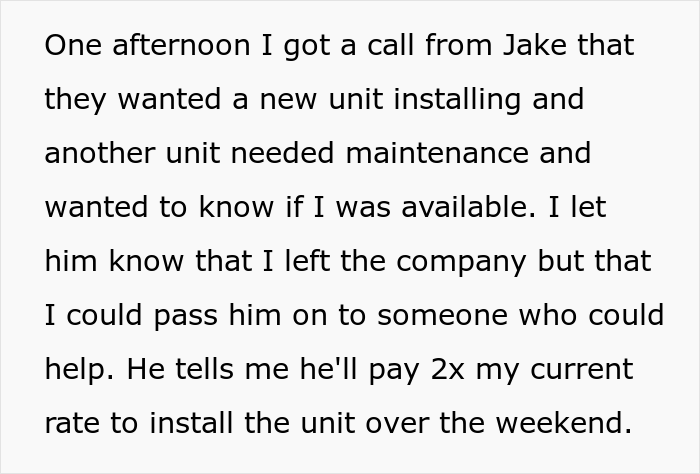 One afternoon I got a call from Jake that they wanted a new unit installing and another unit needed maintenance and wanted to know if I was available. I let him know that I left the company but that I could pass him on to someone who could help. He tells me he'll pay 2x my current rate to install the unit over the weekend.